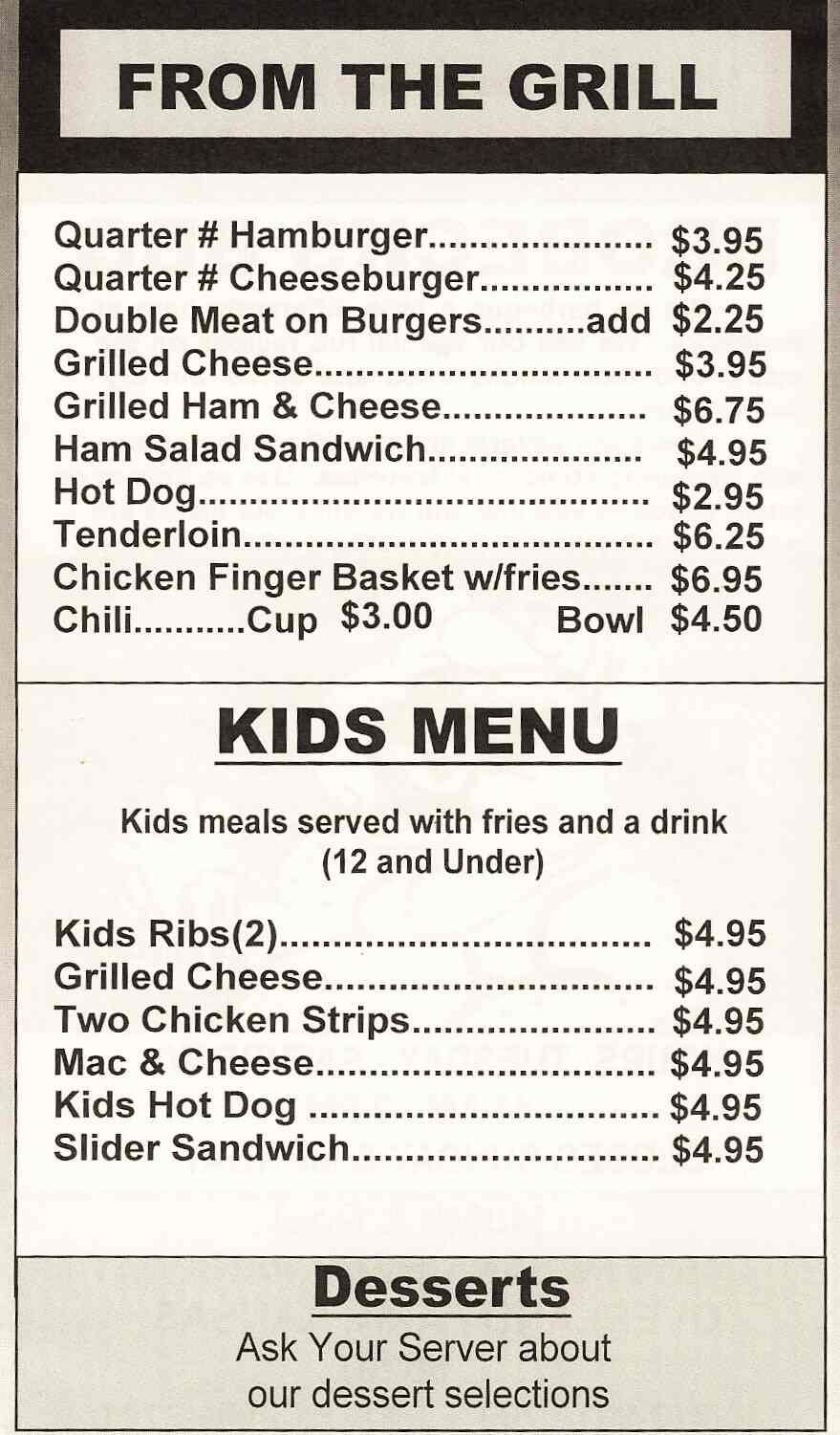 FROM THE GRILL

Quarter # Hamburger $3.95
Quarter # Cheeseburger $4.25
Double Meat on Burgers add $2.25
Grilled Cheese $3.95
Grilled Ham & Cheese $6.75
Ham Salad Sandwich $4.95
Hot Dog $2.95
Tenderloin $6.25
Chicken Finger Basket w/fries $6.95
Chili Cup $3.00 Bowl $4.50

KIDS MENU

Kids meals served with fries and a drink
(12 and Under)

Kids Ribs(2) $4.95
Grilled Cheese $4.95
Two Chicken Strips $4.95
Mac & Cheese $4.95
Kids Hot Dog $4.95
Slider Sandwich $4.95

Desserts

Ask Your Server about
our dessert selections